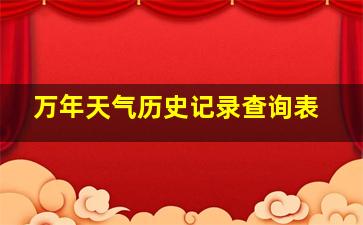 万年天气历史记录查询表